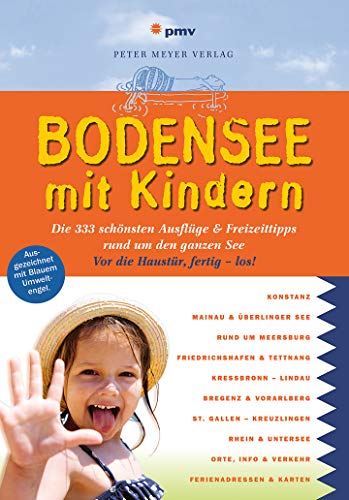 pmv
PETER MEYER VERLAG

BODENSEE
mit Kindern

Die 333 schönsten Ausflüge & Freizeittipps rund um den ganzen See
Vor die Haustür, fertig – los!

Ausgezeichnet mit Blauem Umweltengel.

KONSTANZ
MAINAU & ÜBERLINGER SEE
RUND UM MEERSBURG
FRIEDRICHSHAFEN & TETTNANG
KRESSBRONN – LINDAU
BREGENZ & VORARLBERG
ST. GALLEN – KREUZLINGEN
RHEIN & UNTERSEE
ORTE, INFO & VERKEHR
FERIENADRESSEN & KARTEN